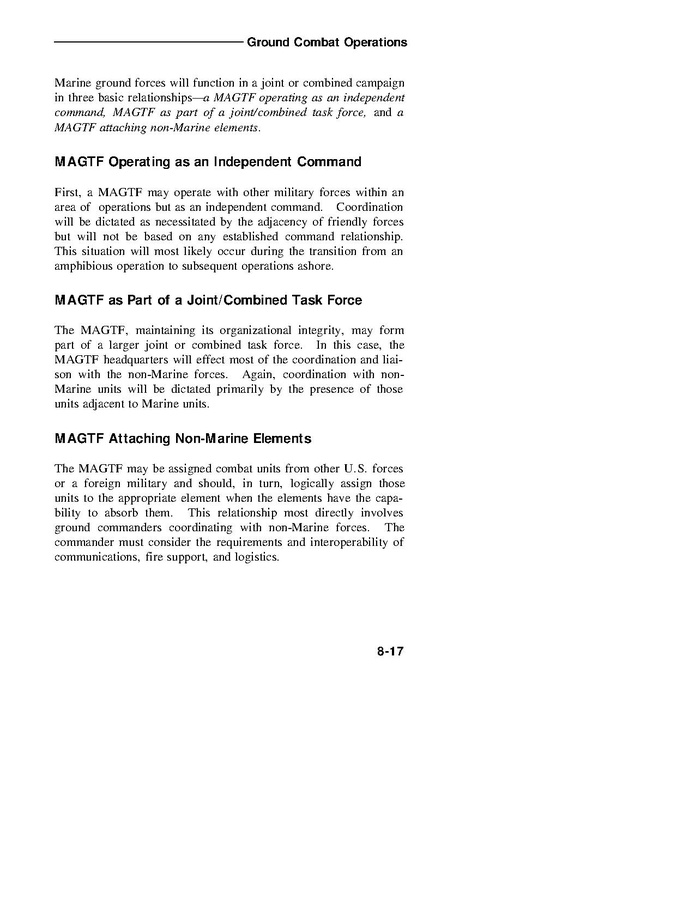 Ground Combat Operations

Marine ground forces will function in a joint or combined campaign in three basic relationships—a MAGTF operating as an independent command, MAGTF as part of a joint/combined task force, and a MAGTF attaching non-Marine elements.

MAGTF Operating as an Independent Command

First, a MAGTF may operate with other military forces within an area of operations but as an independent command. Coordination will be dictated as necessitated by the adjacency of friendly forces but will not be based on any established command relationship. This situation will most likely occur during the transition from an amphibious operation to subsequent operations ashore.

MAGTF as Part of a Joint/Combined Task Force

The MAGTF, maintaining its organizational integrity, may form part of a larger joint or combined task force. In this case, the MAGTF headquarters will effect most of the coordination and liaison with the non-Marine forces. Again, coordination with non-Marine units will be dictated primarily by the presence of those units adjacent to Marine units.

MAGTF Attaching Non-Marine Elements

The MAGTF may be assigned combat units from other U.S. forces or a foreign military and should, in turn, logically assign those units to the appropriate element when the elements have the capability to absorb them. This relationship most directly involves ground commanders coordinating with non-Marine forces. The commander must consider the requirements and interoperability of communications, fire support, and logistics.

8-17